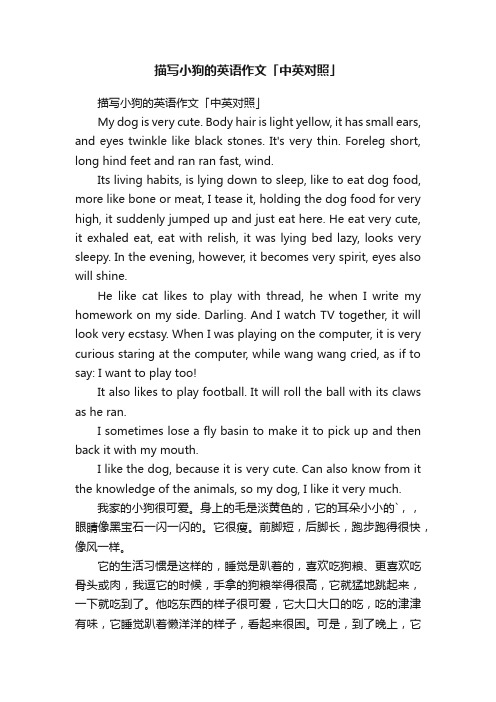 描写小狗的英语作文「中英对照」

描写小狗的英语作文「中英对照」

My dog is very cute. Body hair is light yellow, it has small ears, and eyes twinkle like black stones. It's very thin. Foreleg short, long hind feet and ran ran fast, wind.

Its living habits, is lying down to sleep, like to eat dog food, more like bone or meat, I tease it, holding the dog food for very high, it suddenly jumped up and just eat here. He eat very cute, it exhaled eat, eat with relish, it was lying bed lazy, looks very sleepy. In the evening, however, it becomes very spirit, eyes also will shine.

He like cat likes to play with thread, he when I write my homework on my side. Darling. And I watch TV together, it will look very ecstasy. When I was playing on the computer, it is very curious staring at the computer, while wang wang cried, as if to say: I want to play too!

It also likes to play football. It will roll the ball with its claws as he ran.

I sometimes lose a fly basin to make it to pick up and then back it with my mouth.

I like the dog, because it is very cute. Can also know from it the knowledge of the animals, so my dog, I like it very much.

我家的小狗很可爱。身上的毛是淡黄色的，它的耳朵小小的`，，眼睛像黑宝石一闪一闪的。它很瘦。前脚短，后脚长，跑步跑得很快，像风一样。

它的生活习惯是这样的，睡觉是趴着的，喜欢吃狗粮、更喜欢吃骨头或肉，我逗它的时候，手拿的狗粮举得很高，它就猛地跳起来，一下就吃到了。他吃东西的样子很可爱，它大口大口的吃，吃的津津有味，它睡觉趴着懒洋洋的样子，看起来很困。可是，到了晚上，它